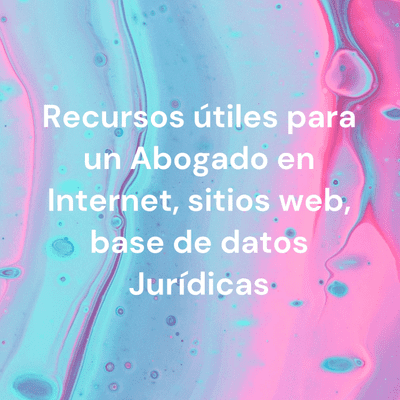 Recursos útiles para un Abogado en Internet, sitios web, base de datos Jurídicas